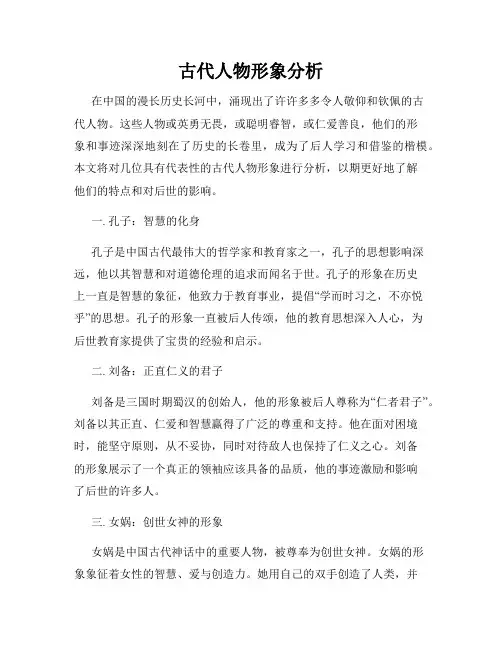 古代人物形象分析

在中国的漫长历史长河中，涌现出了许许多多令人敬仰和钦佩的古代人物。这些人物或英勇无畏，或聪明睿智，或仁爱善良，他们的形象和事迹深深地刻在了历史的长卷里，成为了后人学习和借鉴的楷模。本文将对几位具有代表性的古代人物形象进行分析，以期更好地了解他们的特点和对后世的影响。

一. 孔子：智慧的化身

孔子是中国古代最伟大的哲学家和教育家之一，孔子的思想影响深远，他以其智慧和对道德伦理的追求而闻名于世。孔子的形象在历史上一直是智慧的象征，他致力于教育事业，提倡“学而时习之，不亦悦乎”的思想。孔子的形象一直被后人传颂，他的教育思想深入人心，为后世教育家提供了宝贵的经验和启示。

二. 刘备：正直仁义的君子

刘备是三国时期蜀汉的创始人，他的形象被后人尊称为“仁者君子”。刘备以其正直、仁爱和智慧赢得了广泛的尊重和支持。他在面对困境时，能坚守原则，从不妥协，同时对待敌人也保持了仁义之心。刘备的形象展示了一个真正的领袖应该具备的品质，他的事迹激励和影响了后世的许多人。

三. 女娲：创世女神的形象

女娲是中国古代神话中的重要人物，被尊奉为创世女神。女娲的形象象征着女性的智慧、爱与创造力。她用自己的双手创造了人类，并